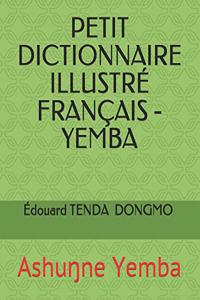 PETIT DICTIONNAIRE ILLUSTRÉ FRANÇAIS - YEMBA

Édouard TENDA DONGMO

Ashuŋne Yemba